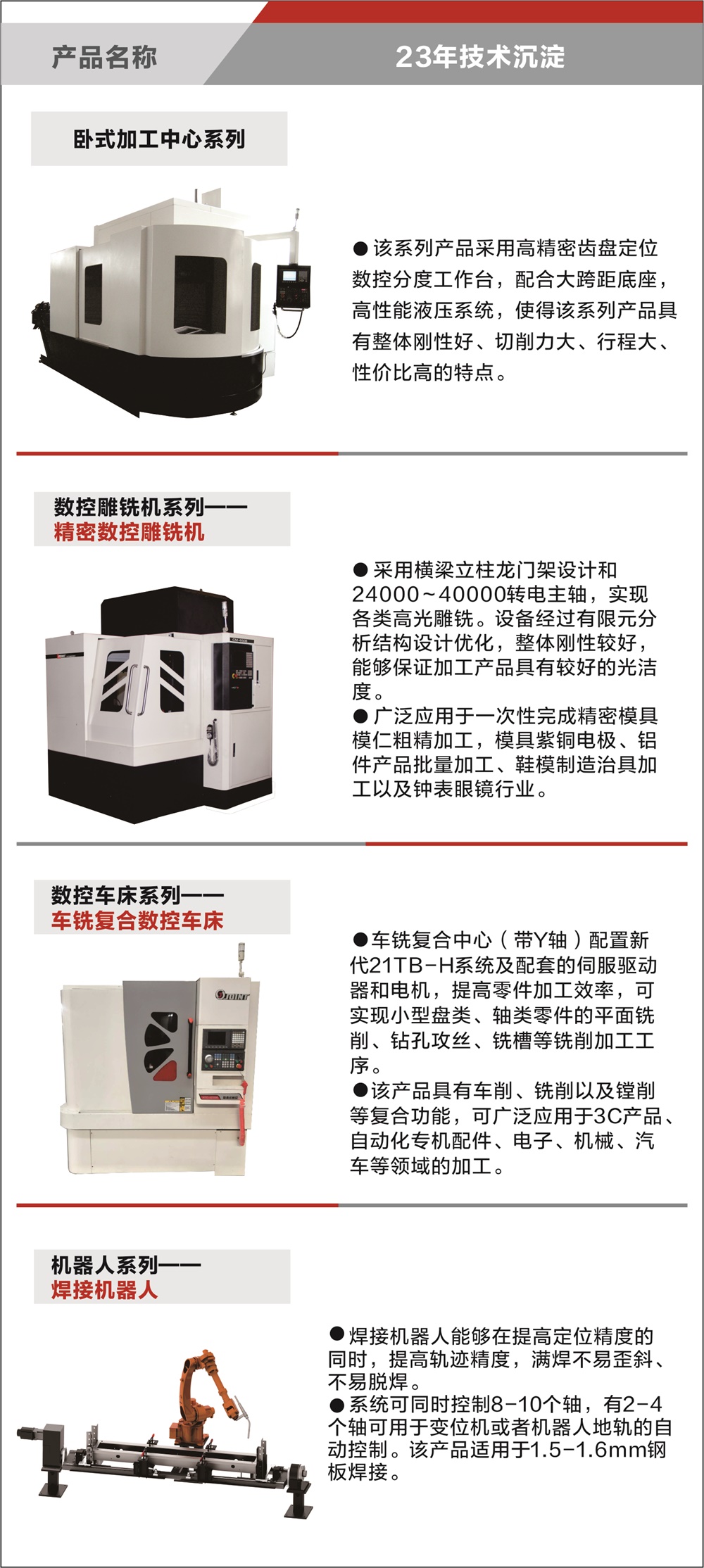 产品名称

23年技术沉淀

卧式加工中心系列

• 该系列产品采用高精密齿盘定位数控分度工作台，配合大跨距底座，高性能液压系统，使得该系列产品具有整体刚性好、切削力大、行程大、性价比高的特点。

数控雕铣机系列——
精密数控雕铣机

• 采用横梁立柱龙门架设计和24000~40000转电主轴，实现各类高光雕铣。设备经过有限元分析结构设计优化，整体刚性较好，能够保证加工产品具有较好的光洁度。
• 广泛应用于一次性完成精密模具模仁粗精加工，模具紫铜电极、铝件产品批量加工、鞋模制造治具加工以及钟表眼镜行业。

数控车床系列——
车铣复合数控车床

• 车铣复合中心（带Y轴）配置新代21TB-H系统及配套的伺服驱动器和电机，提高零件加工效率，可实现小型盘类、轴类零件的平面铣削、钻孔攻丝、铣槽等铣削加工工序。
• 该产品具有车削、铣削以及镗削等复合功能，可广泛应用于3C产品、自动化专机配件、电子、机械、汽车等领域的加工。

机器人系列——
焊接机器人

• 焊接机器人能够在提高定位精度的同时，提高轨迹精度，满焊不易歪斜、不易脱焊。
• 系统可同时控制8-10个轴，有2-4个轴可用于变位机或者机器人地轨的自动控制。该产品适用于1.5-1.6mm钢板焊接。